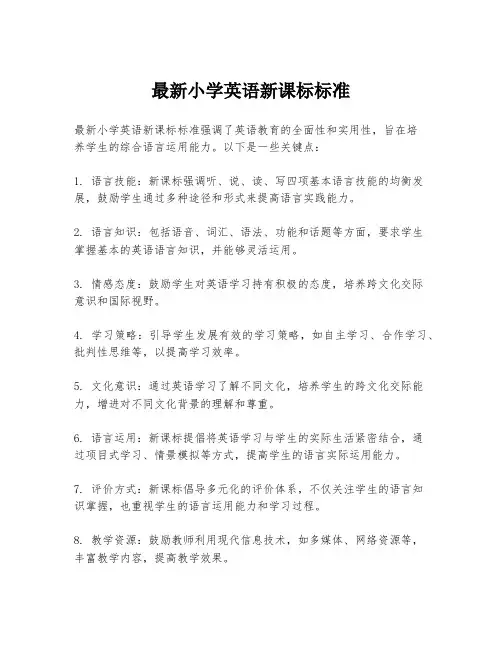 最新小学英语新课标标准

最新小学英语新课标标准强调了英语教育的全面性和实用性，旨在培养学生的综合语言运用能力。以下是一些关键点：

1. 语言技能：新课标强调听、说、读、写四项基本语言技能的均衡发展，鼓励学生通过多种途径和形式来提高语言实践能力。

2. 语言知识：包括语音、词汇、语法、功能和话题等方面，要求学生掌握基本的英语语言知识，并能够灵活运用。

3. 情感态度：鼓励学生对英语学习持有积极的态度，培养跨文化交际意识和国际视野。

4. 学习策略：引导学生发展有效的学习策略，如自主学习、合作学习、批判性思维等，以提高学习效率。

5. 文化意识：通过英语学习了解不同文化，培养学生的跨文化交际能力，增进对不同文化背景的理解和尊重。

6. 语言运用：新课标提倡将英语学习与学生的实际生活紧密结合，通过项目式学习、情景模拟等方式，提高学生的语言实际运用能力。

7. 评价方式：新课标倡导多元化的评价体系，不仅关注学生的语言知识掌握，也重视学生的语言运用能力和学习过程。

8. 教学资源：鼓励教师利用现代信息技术，如多媒体、网络资源等，丰富教学内容，提高教学效果。